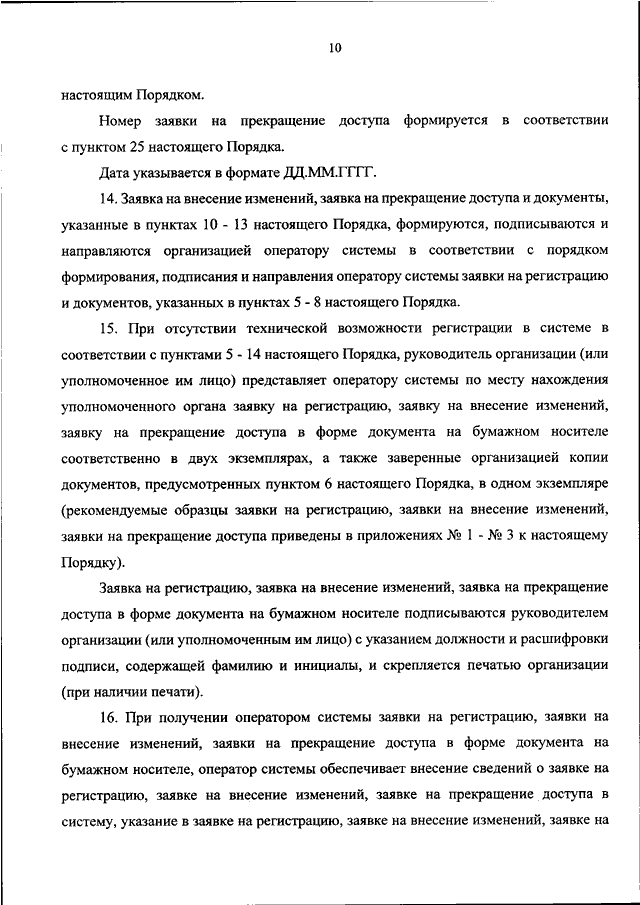 10

настоящим Порядком.

Номер заявки на прекращение доступа формируется в соответствии с пунктом 25 настоящего Порядка.

Дата указывается в формате ДД.ММ.ГГГГ.

14. Заявка на внесение изменений, заявка на прекращение доступа и документы, указанные в пунктах 10 - 13 настоящего Порядка, формируются, подписываются и направляются организацией оператору системы в соответствии с порядком формирования, подписания и направления оператору системы заявки на регистрацию и документов, указанных в пунктах 5 - 8 настоящего Порядка.

15. При отсутствии технической возможности регистрации в системе в соответствии с пунктами 5 - 14 настоящего Порядка, руководитель организации (или уполномоченное им лицо) представляет оператору системы по месту нахождения уполномоченного органа заявку на регистрацию, заявку на внесение изменений, заявку на прекращение доступа в форме документа на бумажном носителе соответственно в двух экземплярах, а также заверенные организацией копии документов, предусмотренных пунктом 6 настоящего Порядка, в одном экземпляре (рекомендуемые образцы заявки на регистрацию, заявки на внесение изменений, заявки на прекращение доступа приведены в приложениях № 1 - № 3 к настоящему Порядку).

Заявка на регистрацию, заявка на внесение изменений, заявка на прекращение доступа в форме документа на бумажном носителе подписываются руководителем организации (или уполномоченным им лицо) с указанием должности и расшифровки подписи, содержащей фамилию и инициалы, и скрепляется печатью организации (при наличии печати).

16. При получении оператором системы заявки на регистрацию, заявки на внесение изменений, заявки на прекращение доступа в форме документа на бумажном носителе, оператор системы обеспечивает внесение сведений о заявке на регистрацию, заявке на внесение изменений, заявке на прекращение доступа в систему, указание в заявке на регистрацию, заявке на внесение изменений, заявке на